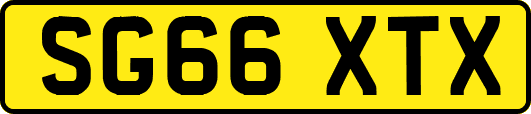 SG66 XTX